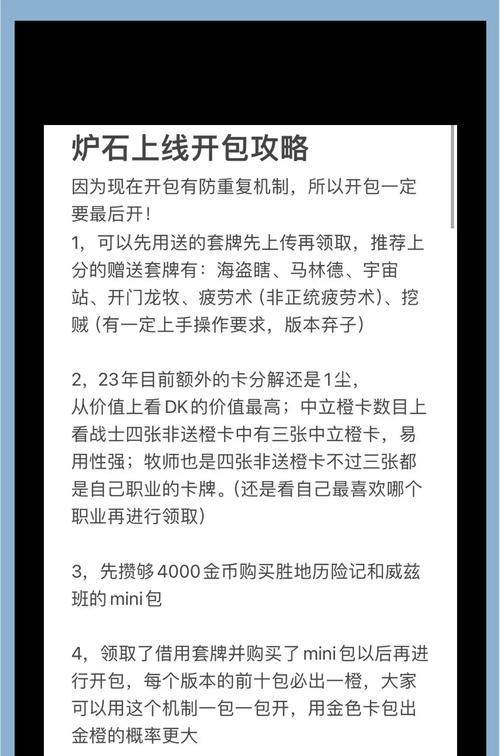 炉石上线开包攻略

因为现在开包有防重复机制，所以开包一定要最后开！

1，可以先用送的套牌先上传再领取，推荐上分的赠送套牌有：海盗瞎、马林德、宇宙站、开门龙牧、疲劳术（非正统疲劳术）、挖贼（有一定上手操作要求，版本弃子）

2，23年目前额外的卡分解还是1尘，从价值上看DK的价值最高；中立橙卡数目上看战士四张非送橙卡中有三张中立橙卡，易用性强；牧师也是四张非送橙卡不过三张都是自己职业的卡牌。（还是看自己最喜欢哪个职业再进行领取）

3，先攒够4000金币购买胜地历险记和威兹班的mini包

4，领取了借用套牌并购买了mini包以后再进行开包，每个版本的前十包必出一橙，大家可以用这个机制一包一包开，用金色卡包出金橙的概率更大